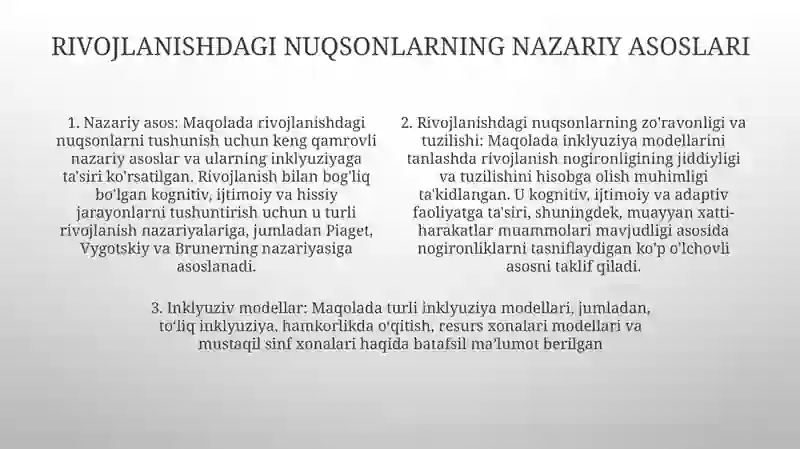 RIVOJLANISHDAGI NUQSONLARNING NAZARIY ASOSLARI

1. Nazariy asos: Maqolada rivojlanishdagi nuqsonlarni tushunish uchun keng qamrovli nazariy asoslar va ularning inklyuziyaga ta'siri ko'rsatilgan. Rivojlanish bilan bog'liq bo'lgan kognitiv, ijtimoiy va hissiy jarayonlarni tushuntirish uchun u turli rivojlanish nazariyalariga, jumladan Piaget, Vygotskiy va Brunerning nazariyasiga asoslanadi.

2. Rivojlanishdagi nuqsonlarning zo'ravonligi va tuzilishi: Maqolada inklyuziya modellarini tanlashda rivojlanish nogironligining jiddiyligi va tuzilishini hisobga olish muhimligi ta'kidlangan. U kognitiv, ijtimoiy va adaptiv faoliyatga ta'siri, shuningdek, muayyan xatti-harakatlar muammolari mavjudligi asosida nogironliklarni tasniflaydigan ko'p o'lchovli asosni taklif qiladi.

3. Inklyuziv modellar: Maqolada turli inklyuziya modellari, jumladan, to'liq inklyuziya, hamkorlikda o'qitish, resurs xonalari modellari va mustaqil sinf xonalari haqida batafsil ma'lumot berilgan